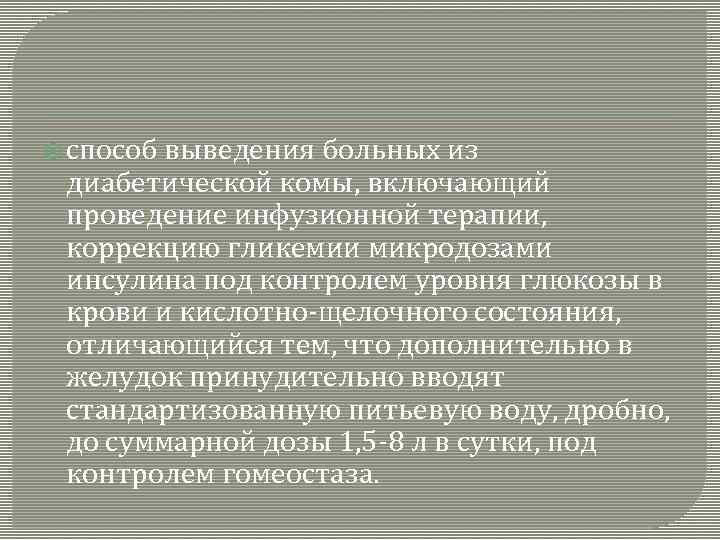 способ выведения больных из диабетической комы, включающий проведение инфузионной терапии, коррекцию гликемии микродозами инсулина под контролем уровня глюкозы в крови и кислотно-щелочного состояния, отличающийся тем, что дополнительно в желудок принудительно вводят стандартизованную питьевую воду, дробно, до суммарной дозы 1,5-8 л в сутки, под контролем гомеостаза.